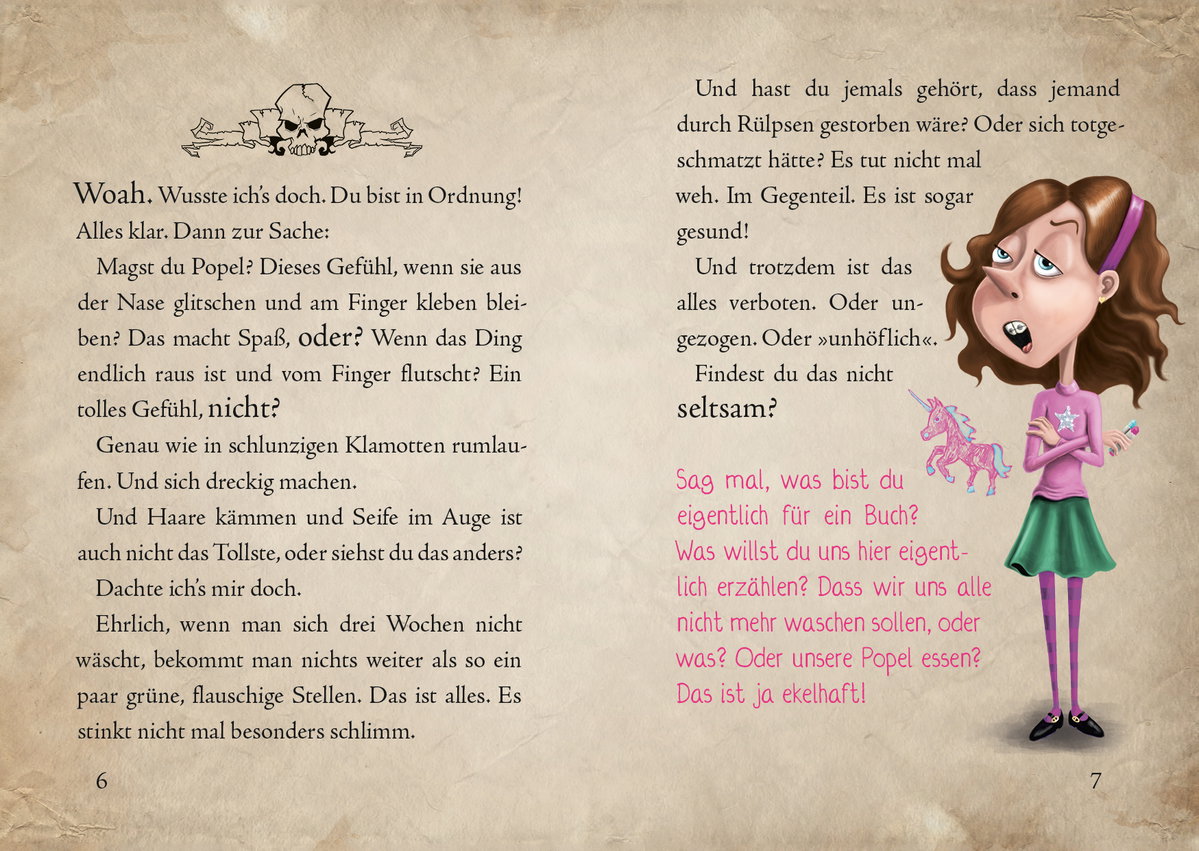 Woah. Wusste ich's doch. Du bist in Ordnung! Alles klar. Dann zur Sache:

Magst du Popel? Dieses Gefühl, wenn sie aus der Nase glitschen und am Finger kleben bleiben? Das macht Spaß, oder? Wenn das Ding endlich raus ist und vom Finger flutscht? Ein tolles Gefühl, nicht?

Genau wie in schlunzigen Klamotten rumlaufen. Und sich dreckig machen.

Und Haare kämmen und Seife im Auge ist auch nicht das Tollste, oder siehst du das anders?

Dachte ich's mir doch.

Ehrlich, wenn man sich drei Wochen nicht wäscht, bekommt man nichts weiter als so ein paar grüne, flauschige Stellen. Das ist alles. Es stinkt nicht mal besonders schlimm.

6

Und hast du jemals gehört, dass jemand durch Rülpsen gestorben wäre? Oder sich totgeschmatzt hätte? Es tut nicht mal weh. Im Gegenteil. Es ist sogar gesund!

Und trotzdem ist das alles verboten. Oder ungezogen. Oder »unhöflich«.

Findest du das nicht seltsam?

Sag mal, was bist du eigentlich für ein Buch? Was willst du uns hier eigentlich erzählen? Dass wir uns alle nicht mehr waschen sollen, oder was? Oder unsere Popel essen? Das ist ja ekelhaft!

7